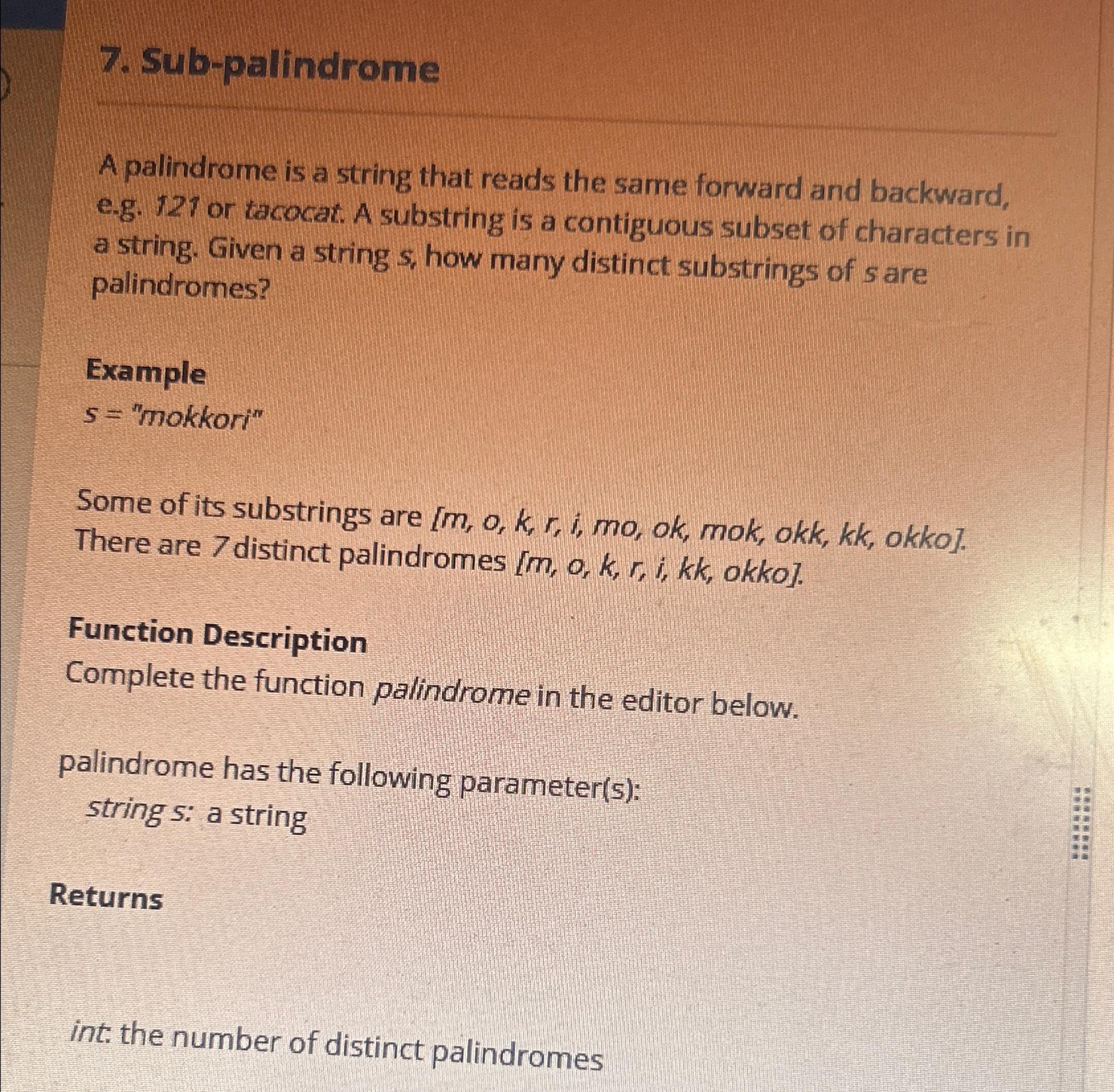 7. Sub-palindrome

A palindrome is a string that reads the same forward and backward, e.g. 121 or tacocat. A substring is a contiguous subset of characters in a string. Given a string s, how many distinct substrings of s are palindromes?

Example
s = "mokkori"

Some of its substrings are [m, o, k, r, i, mo, ok, mok, okk, kk, okko]. There are 7 distinct palindromes [m, o, k, r, i, kk, okko].

Function Description
Complete the function palindrome in the editor below.

palindrome has the following parameter(s):
string s: a string

Returns

int: the number of distinct palindromes